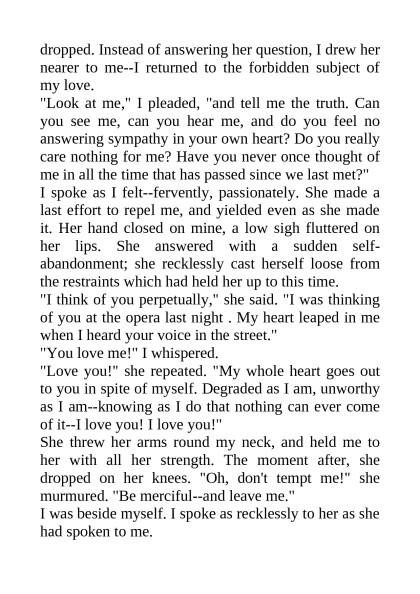 dropped. Instead of answering her question, I drew her nearer to me--I returned to the forbidden subject of my love.
"Look at me," I pleaded, "and tell me the truth. Can you see me, can you hear me, and do you feel no answering sympathy in your own heart? Do you really care nothing for me? Have you never once thought of me in all the time that has passed since we last met?"
I spoke as I felt--fervently, passionately. She made a last effort to repel me, and yielded even as she made it. Her hand closed on mine, a low sigh fluttered on her lips. She answered with a sudden self-abandonment; she recklessly cast herself loose from the restraints which had held her up to this time.
"I think of you perpetually," she said. "I was thinking of you at the opera last night . My heart leaped in me when I heard your voice in the street."
"You love me!" I whispered.
"Love you!" she repeated. "My whole heart goes out to you in spite of myself. Degraded as I am, unworthy as I am--knowing as I do that nothing can ever come of it--I love you! I love you!"
She threw her arms round my neck, and held me to her with all her strength. The moment after, she dropped on her knees. "Oh, don't tempt me!" she murmured. "Be merciful--and leave me."
I was beside myself. I spoke as recklessly to her as she had spoken to me.